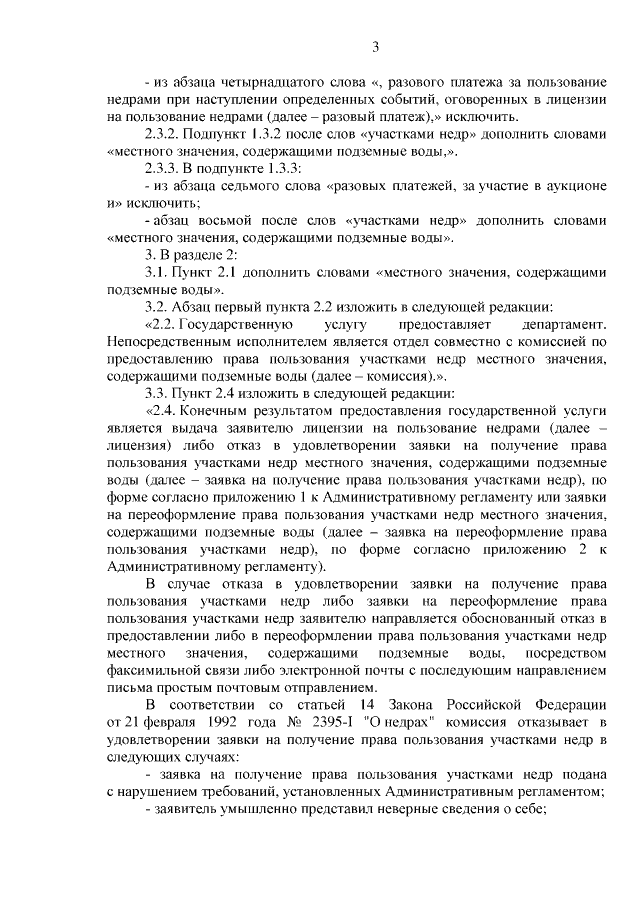 3

- из абзаца четырнадцатого слова «, разового платежа за пользование недрами при наступлении определенных событий, оговоренных в лицензии на пользование недрами (далее – разовый платеж),» исключить.

2.3.2. Подпункт 1.3.2 после слов «участками недр» дополнить словами «местного значения, содержащими подземные воды,».

2.3.3. В подпункте 1.3.3:

- из абзаца седьмого слова «разовых платежей, за участие в аукционе и» исключить;

- абзац восьмой после слов «участками недр» дополнить словами «местного значения, содержащими подземные воды».

3. В разделе 2:

3.1. Пункт 2.1 дополнить словами «местного значения, содержащими подземные воды».

3.2. Абзац первый пункта 2.2 изложить в следующей редакции:

«2.2. Государственную услугу предоставляет департамент. Непосредственным исполнителем является отдел совместно с комиссией по предоставлению права пользования участками недр местного значения, содержащими подземные воды (далее – комиссия).».

3.3. Пункт 2.4 изложить в следующей редакции:

«2.4. Конечным результатом предоставления государственной услуги является выдача заявителю лицензии на пользование недрами (далее – лицензия) либо отказ в удовлетворении заявки на получение права пользования участками недр местного значения, содержащими подземные воды (далее – заявка на получение права пользования участками недр), по форме согласно приложению 1 к Административному регламенту или заявки на переоформление права пользования участками недр местного значения, содержащими подземные воды (далее – заявка на переоформление права пользования участками недр), по форме согласно приложению 2 к Административному регламенту).

В случае отказа в удовлетворении заявки на получение права пользования участками недр либо заявки на переоформление права пользования участками недр заявителю направляется обоснованный отказ в предоставлении либо в переоформлении права пользования участками недр местного значения, содержащими подземные воды, посредством факсимильной связи либо электронной почты с последующим направлением письма простым почтовым отправлением.

В соответствии со статьей 14 Закона Российской Федерации от 21 февраля 1992 года № 2395-I "О недрах" комиссия отказывает в удовлетворении заявки на получение права пользования участками недр в следующих случаях:

- заявка на получение права пользования участками недр подана с нарушением требований, установленных Административным регламентом;

- заявитель умышленно представил неверные сведения о себе;